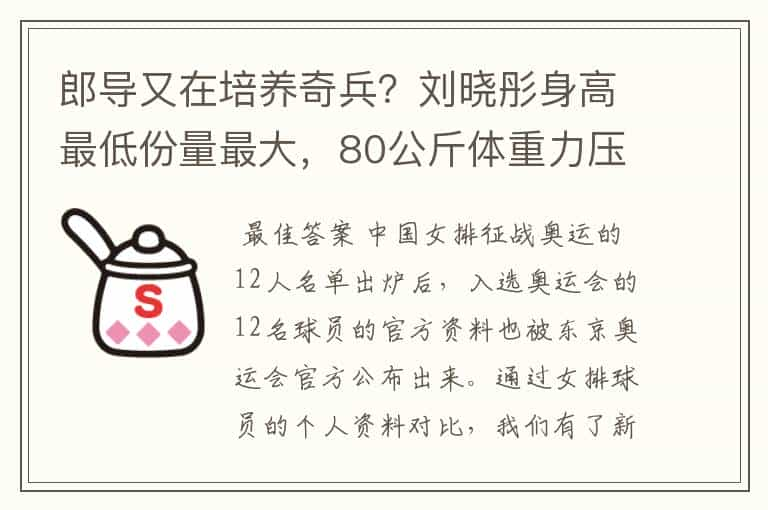 郎导又在培养奇兵？刘晓彤身高最低份量最大，80公斤体重力压

S

最佳答案 中国女排征战奥运的12人名单出炉后，入选奥运会的12名球员的官方资料也被东京奥运会官方公布出来。通过女排球员的个人资料对比，我们有了新